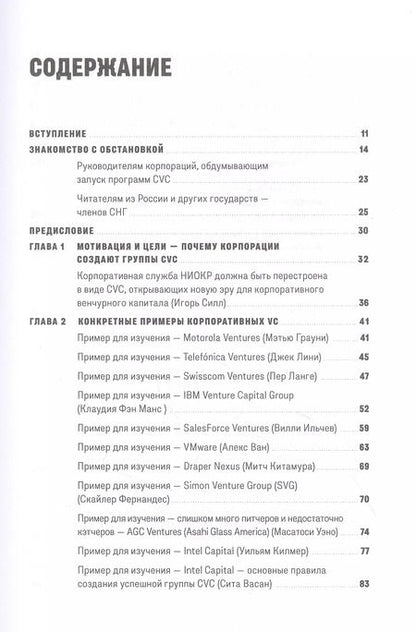 СОДЕРЖАНИЕ

ВСТУПЛЕНИЕ 11

ЗНАКОМСТВО С ОБСТАНОВКОЙ 14

Руководителям корпораций, обдумывающим запуск программ CVC 23

Читателям из России и других государств — членов СНГ 25

ПРЕДИСЛОВИЕ 30

ГЛАВА 1 МОТИВАЦИЯ И ЦЕЛИ — ПОЧЕМУ КОРПОРАЦИИ СОЗДАЮТ ГРУППЫ CVC 32

Корпоративная служба НИОКР должна быть перестроена в виде CVC, открывающих новую эру для корпоративного венчурного капитала (Игорь Силл) 36

ГЛАВА 2 КОНКРЕТНЫЕ ПРИМЕРЫ КОРПОРАТИВНЫХ VC 41

Пример для изучения — Motorola Ventures (Мэтью Грауни) 41

Пример для изучения — Telefónica Ventures (Джек Лини) 45

Пример для изучения — Swisscom Ventures (Пер Ланге) 47

Пример для изучения — IBM Venture Capital Group (Клаудия Фэн Манс ) 52

Пример для изучения — SalesForce Ventures (Вилли Ильчев) 59

Пример для изучения — VMware (Алекс Ван) 63

Пример для изучения — Draper Nexus (Митч Китамура) 69

Пример для изучения — Simon Venture Group (SVG) (Скайлер Фернандес) 70

Пример для изучения — слишком много питчеров и недостаточно кэтчеров — AGC Ventures (Asahi Glass America) (Масатоси Уэно) 74

Пример для изучения — Intel Capital (Уильям Килмер) 77

Пример для изучения — Intel Capital — основные правила создания успешной группы CVC (Сита Васан) 83